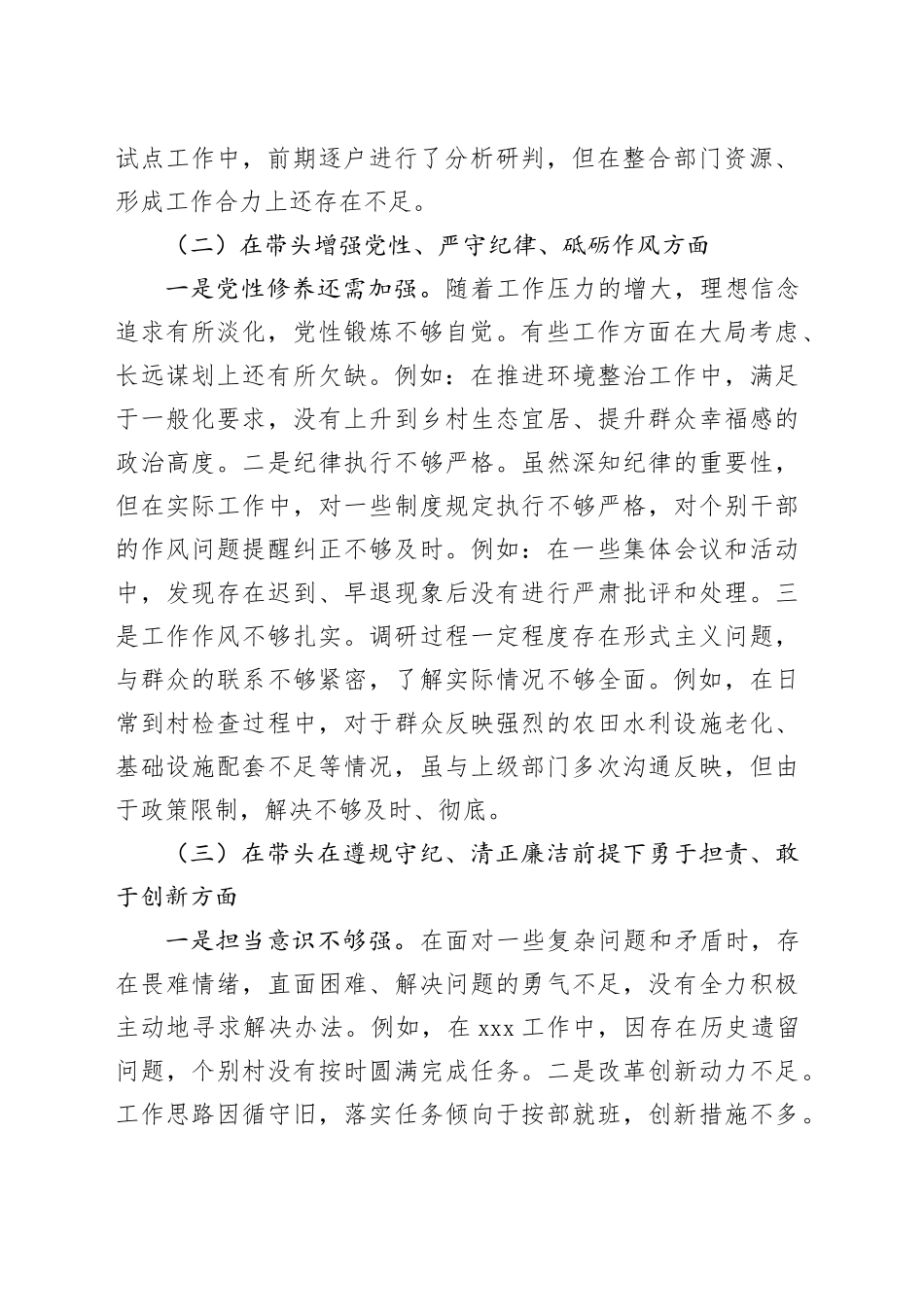 试点工作中，前期逐户进行了分析研判，但在整合部门资源、形成工作合力上还存在不足。

（二）在带头增强党性、严守纪律、砥砺作风方面

一是党性修养还需加强。随着工作压力的增大，理想信念追求有所淡化，党性锻炼不够自觉。有些工作方面在大局考虑、长远谋划上还有所欠缺。例如：在推进环境整治工作中，满足于一般化要求，没有上升到乡村生态宜居、提升群众幸福感的政治高度。二是纪律执行不够严格。虽然深知纪律的重要性，但在实际工作中，对一些制度规定执行不够严格，对个别干部的作风问题提醒纠正不够及时。例如：在一些集体会议和活动中，发现存在迟到、早退现象后没有进行严肃批评和处理。三是工作作风不够扎实。调研过程一定程度存在形式主义问题，与群众的联系不够紧密，了解实际情况不够全面。例如，在日常到村检查过程中，对于群众反映强烈的农田水利设施老化、基础设施配套不足等情况，虽与上级部门多次沟通反映，但由于政策限制，解决不够及时、彻底。

（三）在带头在遵规守纪、清正廉洁前提下勇于担责、敢于创新方面

一是担当意识不够强。在面对一些复杂问题和矛盾时，存在畏难情绪，直面困难、解决问题的勇气不足，没有全力积极主动地寻求解决办法。例如，在 xxx 工作中，因存在历史遗留问题，个别村没有按时圆满完成任务。二是改革创新动力不足。工作思路因循守旧，落实任务倾向于按部就班，创新措施不多。